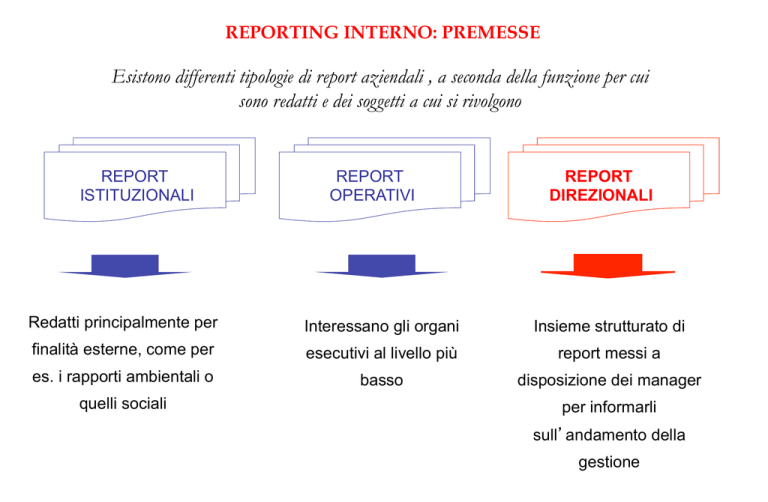 REPORTING INTERNO: PREMESSE

Esistono differenti tipologie di report aziendali , a seconda della funzione per cui sono redatti e dei soggetti a cui si rivolgono

REPORT ISTITUZIONALI

REPORT OPERATIVI

REPORT DIREZIONALI

Redatti principalmente per finalità esterne, come per es. i rapporti ambientali o quelli sociali

Interessano gli organi esecutivi al livello più basso

Insieme strutturato di report messi a disposizione dei manager per informarli sull’andamento della gestione